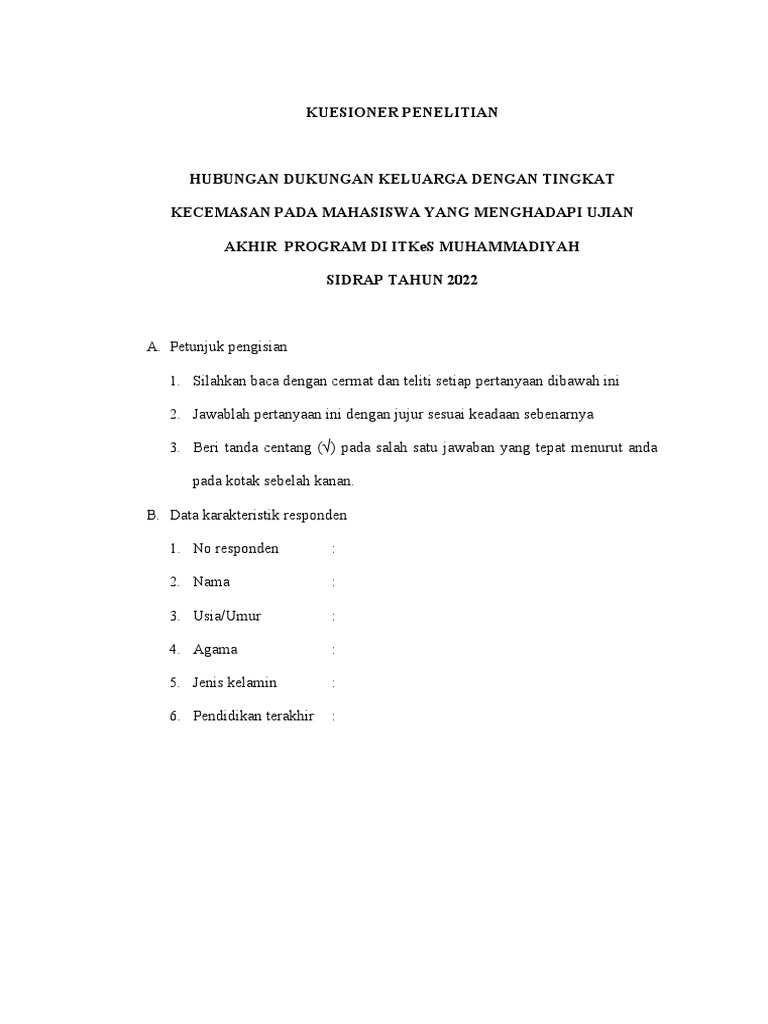 KUESIONER PENELITIAN

HUBUNGAN DUKUNGAN KELUARGA DENGAN TINGKAT KECEMASAN PADA MAHASISWA YANG MENGHADAPI UJIAN AKHIR PROGRAM DI ITKeS MUHAMMADIYAH SIDRAP TAHUN 2022

A. Petunjuk pengisian

1. Silahkan baca dengan cermat dan teliti setiap pertanyaan dibawah ini

2. Jawablah pertanyaan ini dengan jujur sesuai keadaan sebenarnya

3. Beri tanda centang (√) pada salah satu jawaban yang tepat menurut anda pada kotak sebelah kanan.

B. Data karakteristik responden

1. No responden :

2. Nama :

3. Usia/Umur :

4. Agama :

5. Jenis kelamin :

6. Pendidikan terakhir :